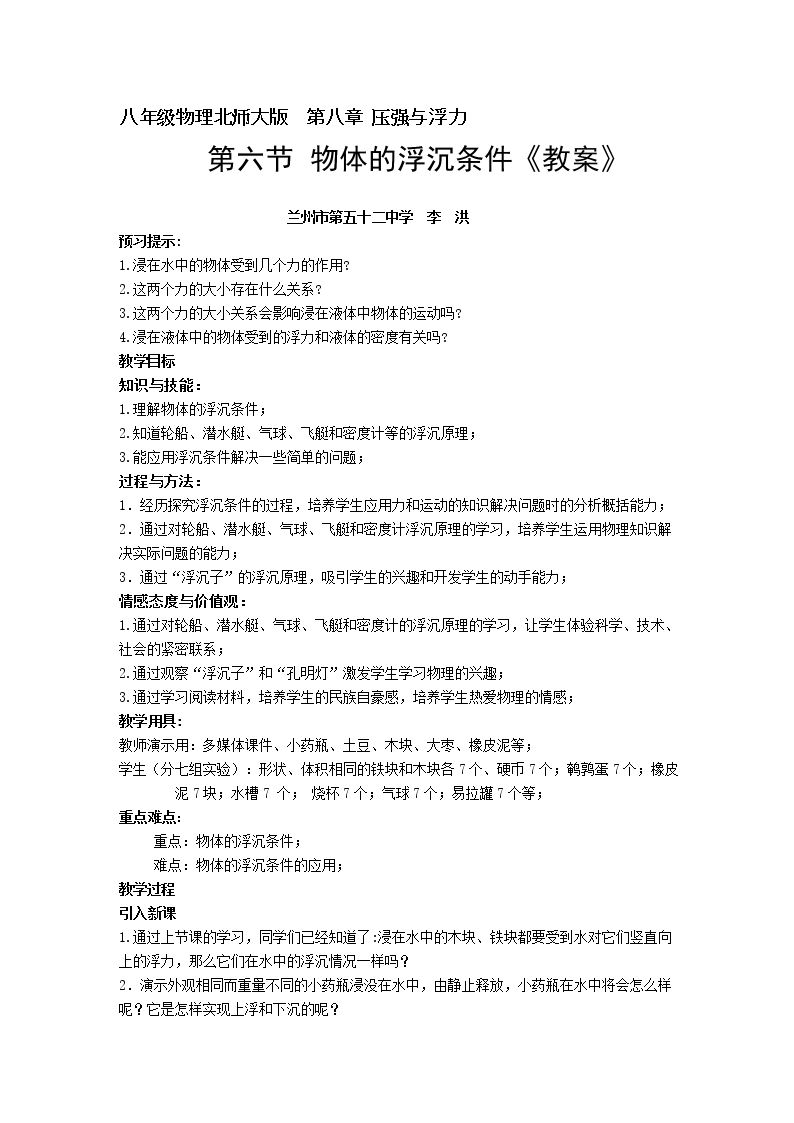 八年级物理北师大版 第八章 压强与浮力

第六节 物体的浮沉条件《教案》

兰州市第五十二中学 李 洪

预习提示:

1.浸在水中的物体受到几个力的作用?

2.这两个力的大小存在什么关系?

3.这两个力的大小关系会影响浸在液体中物体的运动吗?

4.浸在液体中的物体受到的浮力和液体的密度有关吗?

教学目标

知识与技能:

1.理解物体的浮沉条件;

2.知道轮船、潜水艇、气球、飞艇和密度计等的浮沉原理;

3.能应用浮沉条件解决一些简单的问题;

过程与方法:

1.经历探究浮沉条件的过程,培养学生应用力和运动的知识解决问题时的分析概括能力;

2.通过对轮船、潜水艇、气球、飞艇和密度计浮沉原理的学习,培养学生运用物理知识解决实际问题的能力;

3.通过“浮沉子”的浮沉原理,吸引学生的兴趣和开发学生的动手能力;

情感态度与价值观:

1.通过对轮船、潜水艇、气球、飞艇和密度计的浮沉原理的学习,让学生体验科学、技术、社会的紧密联系;

2.通过观察“浮沉子”和“孔明灯”激发学生学习物理的兴趣;

3.通过学习阅读材料,培养学生的民族自豪感,培养学生热爱物理的情感;

教学用具:

教师演示用:多媒体课件、小药瓶、土豆、木块、大枣、橡皮泥等;

学生(分七组实验):形状、体积相同的铁块和木块各7个、硬币7个;鹌鹑蛋7个;橡皮泥7块;水槽7个;烧杯7个;气球7个;易拉罐7个等;

重点难点:

重点:物体的浮沉条件;

难点:物体的浮沉条件的应用;

教学过程

引入新课

1.通过上节课的学习,同学们已经知道了:浸在水中的木块、铁块都要受到水对它们竖直向上的浮力,那么它们在水中的浮沉情况一样吗?

2.演示外观相同而重量不同的小药瓶浸没在水中,由静止释放,小药瓶在水中将会怎么样呢?它是怎样实现上浮和下沉的呢?